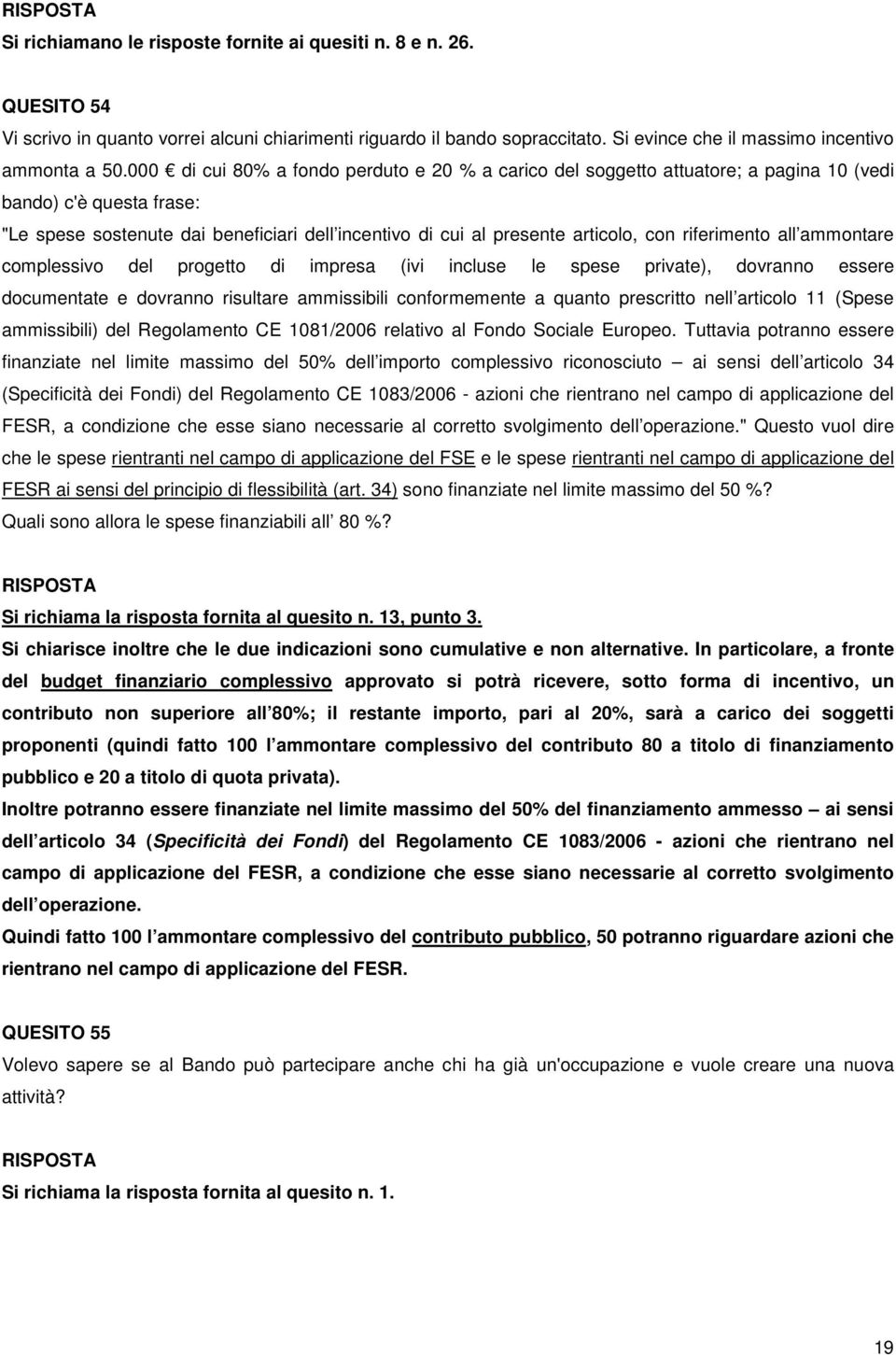 RISPOSTA
Si richiamano le risposte fornite ai quesiti n. 8 e n. 26.

QUESITO 54
Vi scrivo in quanto vorrei alcuni chiarimenti riguardo il bando sopraccitato. Si evince che il massimo incentivo ammonta a 50.000 € di cui 80% a fondo perduto e 20 % a carico del soggetto attuatore; a pagina 10 (vedi bando) c'è questa frase:
"Le spese sostenute dai beneficiari dell incentivo di cui al presente articolo, con riferimento all ammontare complessivo del progetto di impresa (ivi incluse le spese private), dovranno essere documentate e dovranno risultare ammissibili conformemente a quanto prescritto nell articolo 11 (Spese ammissibili) del Regolamento CE 1081/2006 relativo al Fondo Sociale Europeo. Tuttavia potranno essere finanziate nel limite massimo del 50% dell importo complessivo riconosciuto – ai sensi dell articolo 34 (Specificità dei Fondi) del Regolamento CE 1083/2006 - azioni che rientrano nel campo di applicazione del FESR, a condizione che esse siano necessarie al corretto svolgimento dell operazione." Questo vuol dire che le spese rientranti nel campo di applicazione del FSE e le spese rientranti nel campo di applicazione del FESR ai sensi del principio di flessibilità (art. 34) sono finanziate nel limite massimo del 50 %?
Quali sono allora le spese finanziabili all 80 %?

RISPOSTA
Si richiama la risposta fornita al quesito n. 13, punto 3.
Si chiarisce inoltre che le due indicazioni sono cumulative e non alternative. In particolare, a fronte del budget finanziario complessivo approvato si potrà ricevere, sotto forma di incentivo, un contributo non superiore all 80%; il restante importo, pari al 20%, sarà a carico dei soggetti proponenti (quindi fatto 100 l ammontare complessivo del contributo 80 a titolo di finanziamento pubblico e 20 a titolo di quota privata).
Inoltre potranno essere finanziate nel limite massimo del 50% del finanziamento ammesso – ai sensi dell articolo 34 (Specificità dei Fondi) del Regolamento CE 1083/2006 - azioni che rientrano nel campo di applicazione del FESR, a condizione che esse siano necessarie al corretto svolgimento dell operazione.
Quindi fatto 100 l ammontare complessivo del contributo pubblico, 50 potranno riguardare azioni che rientrano nel campo di applicazione del FESR.

QUESITO 55
Volevo sapere se al Bando può partecipare anche chi ha già un'occupazione e vuole creare una nuova attività?

RISPOSTA
Si richiama la risposta fornita al quesito n. 1.

19